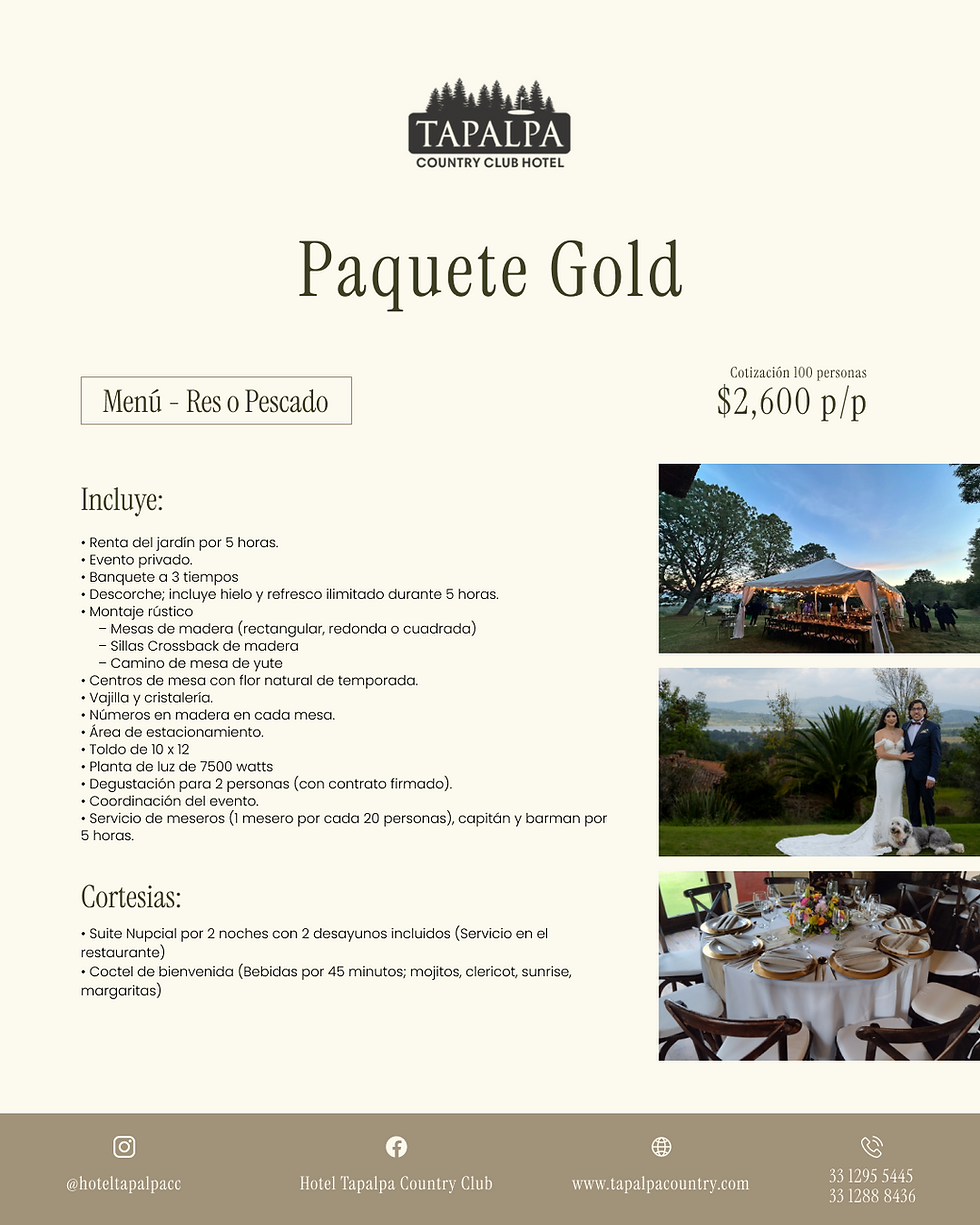 TAPALPA
COUNTRY CLUB HOTEL

Paquete Gold

Menú - Res o Pescado

Cotización 100 personas
$2,600 p/p

Incluye:

• Renta del jardín por 5 horas.
• Evento privado.
• Banquete a 3 tiempos
• Descorche; incluye hielo y refresco ilimitado durante 5 horas.
• Montaje rústico
– Mesas de madera (rectangular, redonda o cuadrada)
– Sillas Crossback de madera
– Camino de mesa de yute
• Centros de mesa con flor natural de temporada.
• Vajilla y cristalería.
• Números en madera en cada mesa.
• Área de estacionamiento.
• Toldo de 10 x 12
• Planta de luz de 7500 watts
• Degustación para 2 personas (con contrato firmado).
• Coordinación del evento.
• Servicio de meseros (1 mesero por cada 20 personas), capitán y barman por 5 horas.

Cortesias:

• Suite Nupcial por 2 noches con 2 desayunos incluidos (Servicio en el restaurante)
• Coctel de bienvenida (Bebidas por 45 minutos; mojitos, clericot, sunrise, margaritas)

@hoteltapalpacc

Hotel Tapalpa Country Club

www.tapalpacountry.com

33 1295 5445
33 1288 8436